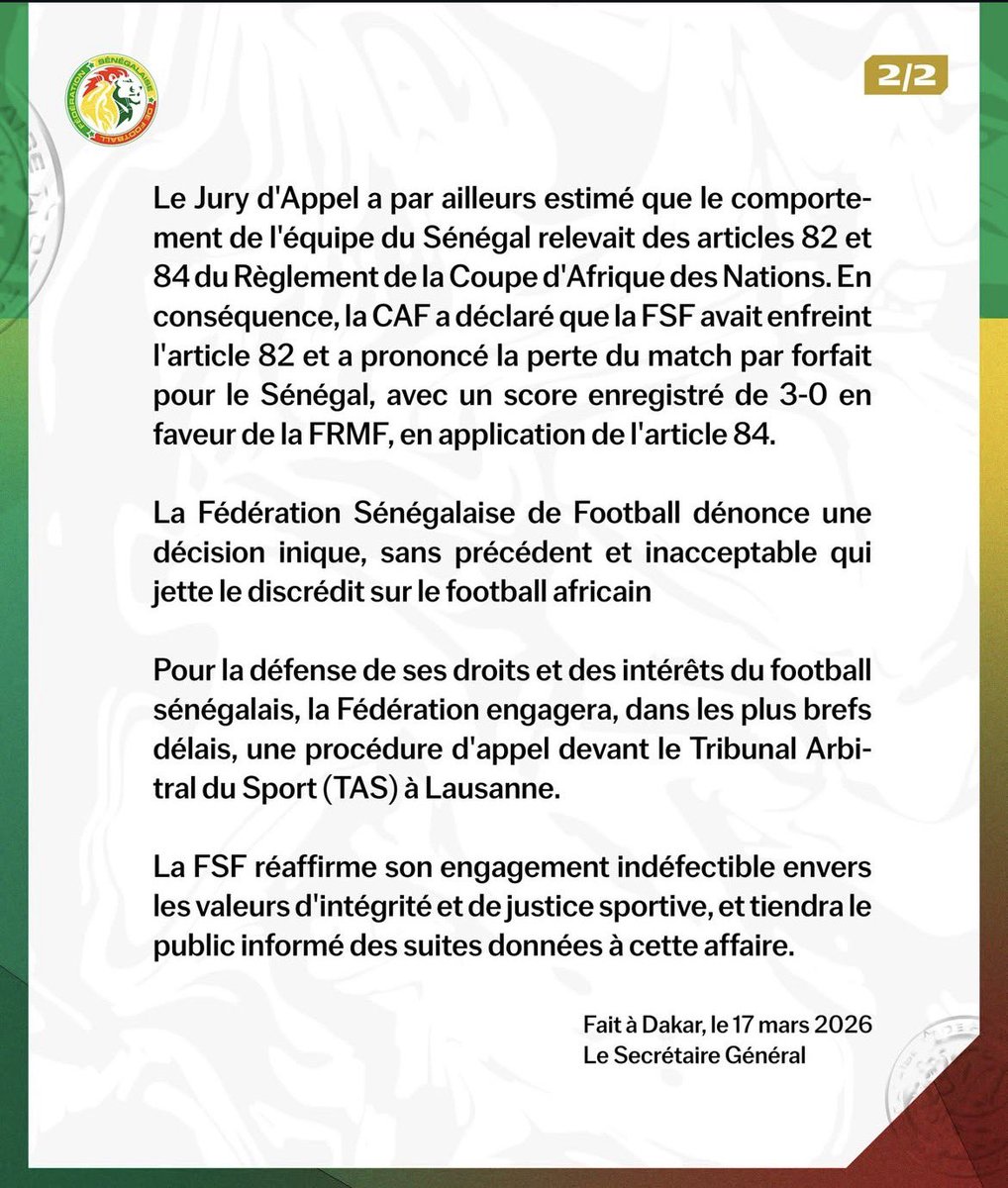 FÉDÉRATION SÉNÉGALAISE DE FOOTBALL

2/2

Le Jury d'Appel a par ailleurs estimé que le comportement de l'équipe du Sénégal relevait des articles 82 et 84 du Règlement de la Coupe d'Afrique des Nations. En conséquence, la CAF a déclaré que la FSF avait enfreint l'article 82 et a prononcé la perte du match par forfait pour le Sénégal, avec un score enregistré de 3-0 en faveur de la FRMF, en application de l'article 84.

La Fédération Sénégalaise de Football dénonce une décision inique, sans précédent et inacceptable qui jette le discrédit sur le football africain

Pour la défense de ses droits et des intérêts du football sénégalais, la Fédération engagera, dans les plus brefs délais, une procédure d'appel devant le Tribunal Arbitral du Sport (TAS) à Lausanne.

La FSF réaffirme son engagement indéfectible envers les valeurs d'intégrité et de justice sportive, et tiendra le public informé des suites données à cette affaire.

Fait à Dakar, le 17 mars 2026
Le Secrétaire Général